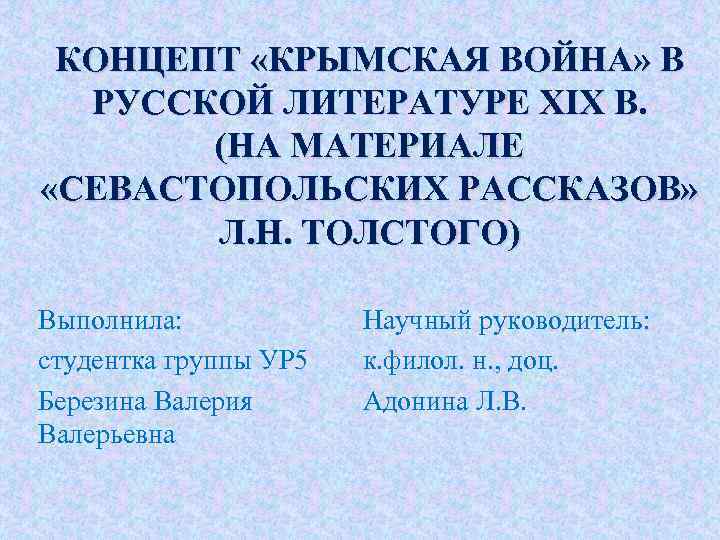 КОНЦЕПТ «КРЫМСКАЯ ВОЙНА» В РУССКОЙ ЛИТЕРАТУРЕ XIX В. (НА МАТЕРИАЛЕ «СЕВАСТОПОЛЬСКИХ РАССКАЗОВ» Л.Н. ТОЛСТОГО)

Выполнила:
студентка группы УР5
Березина Валерия Валерьевна

Научный руководитель:
к.филол. н., доц.
Адонина Л.В.